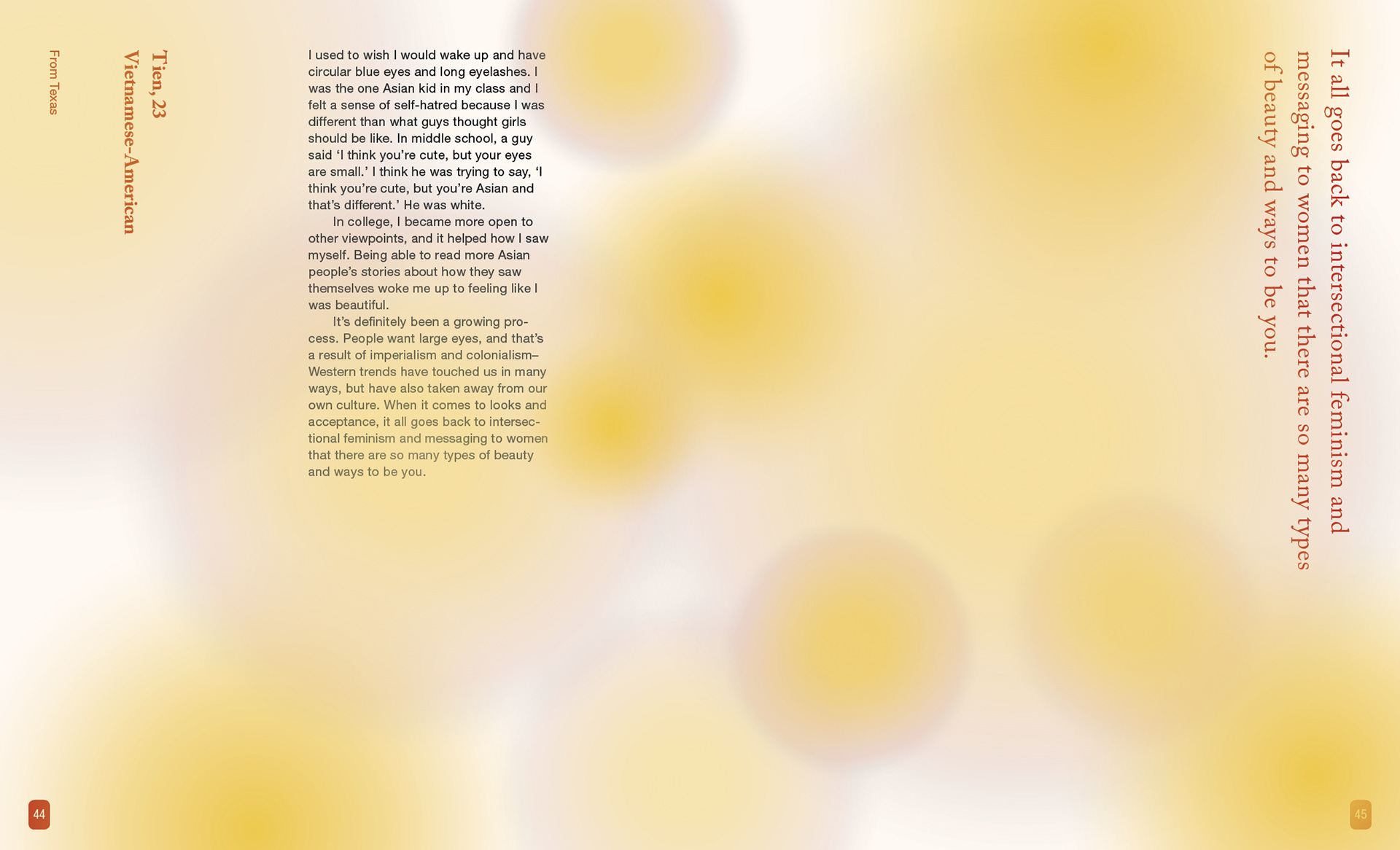 Tien, 23
Vietnamese-American

From Texas

I used to wish I would wake up and have circular blue eyes and long eyelashes. I was the one Asian kid in my class and I felt a sense of self-hatred because I was different than what guys thought girls should be like. In middle school, a guy said ‘I think you’re cute, but your eyes are small.’ I think he was trying to say, ‘I think you’re cute, but you’re Asian and that’s different.’ He was white.

In college, I became more open to other viewpoints, and it helped how I saw myself. Being able to read more Asian people’s stories about how they saw themselves woke me up to feeling like I was beautiful.

It’s definitely been a growing process. People want large eyes, and that’s a result of imperialism and colonialism–Western trends have touched us in many ways, but have also taken away from our own culture. When it comes to looks and acceptance, it all goes back to intersectional feminism and messaging to women that there are so many types of beauty and ways to be you.

It all goes back to intersectional feminism and messaging to women that there are so many types of beauty and ways to be you.

44

45